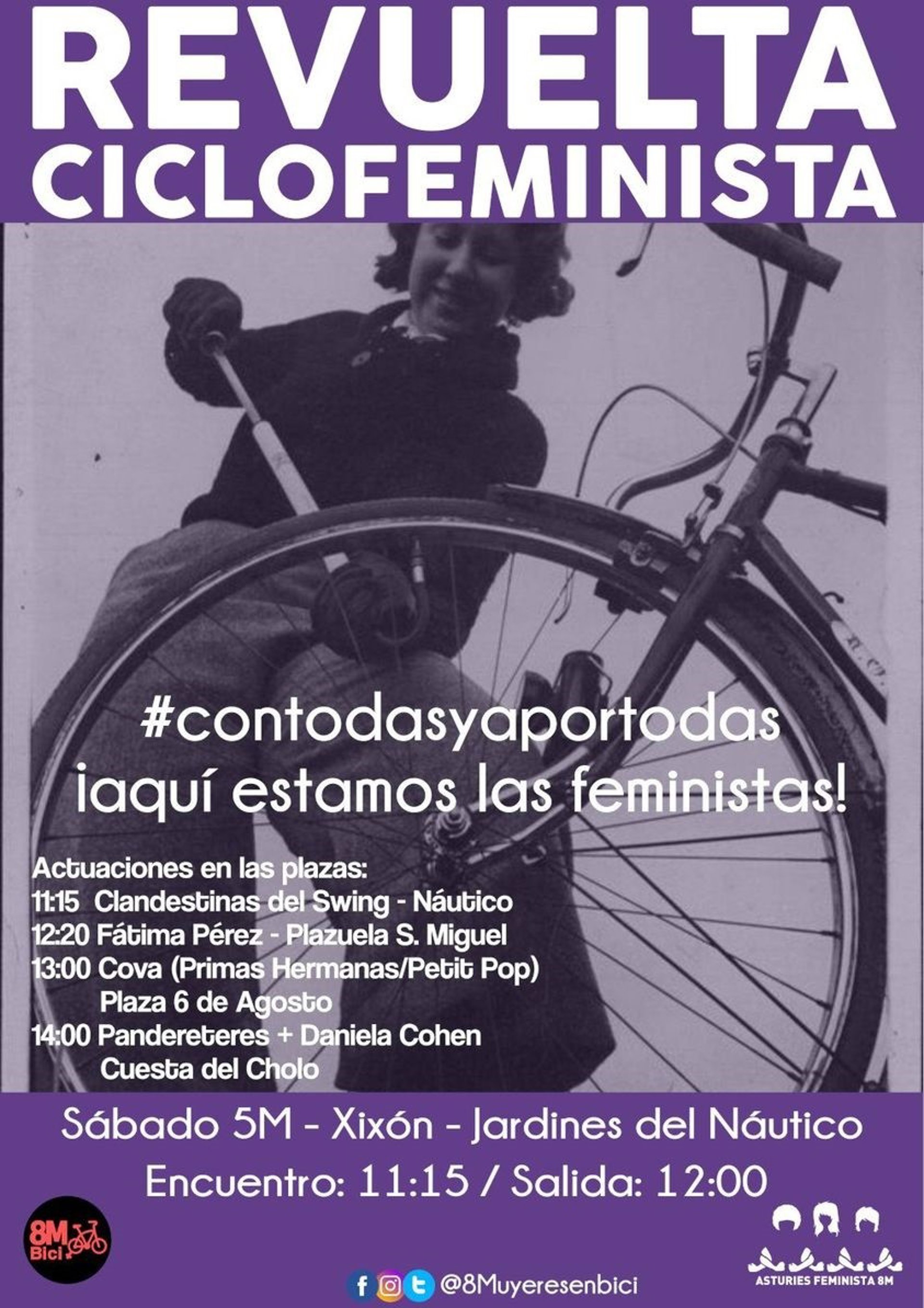 REVUELTA CICLOFEMINISTA

#contodasyaportodas
¡aquí estamos las feministas!

Actuaciones en las plazas:
11:15 Clandestinas del Swing - Náutico
12:20 Fátima Pérez - Plazuela S. Miguel
13:00 Cova (Primas Hermanas/Petit Pop)
Plaza 6 de Agosto
14:00 Pandereteres + Daniela Cohen
Cuesta del Cholo

Sábado 5M - Xixón - Jardines del Náutico
Encuentro: 11:15 / Salida: 12:00

8M Bici

@8Muyeresenbici

ASTURIES FEMINISTA 8M